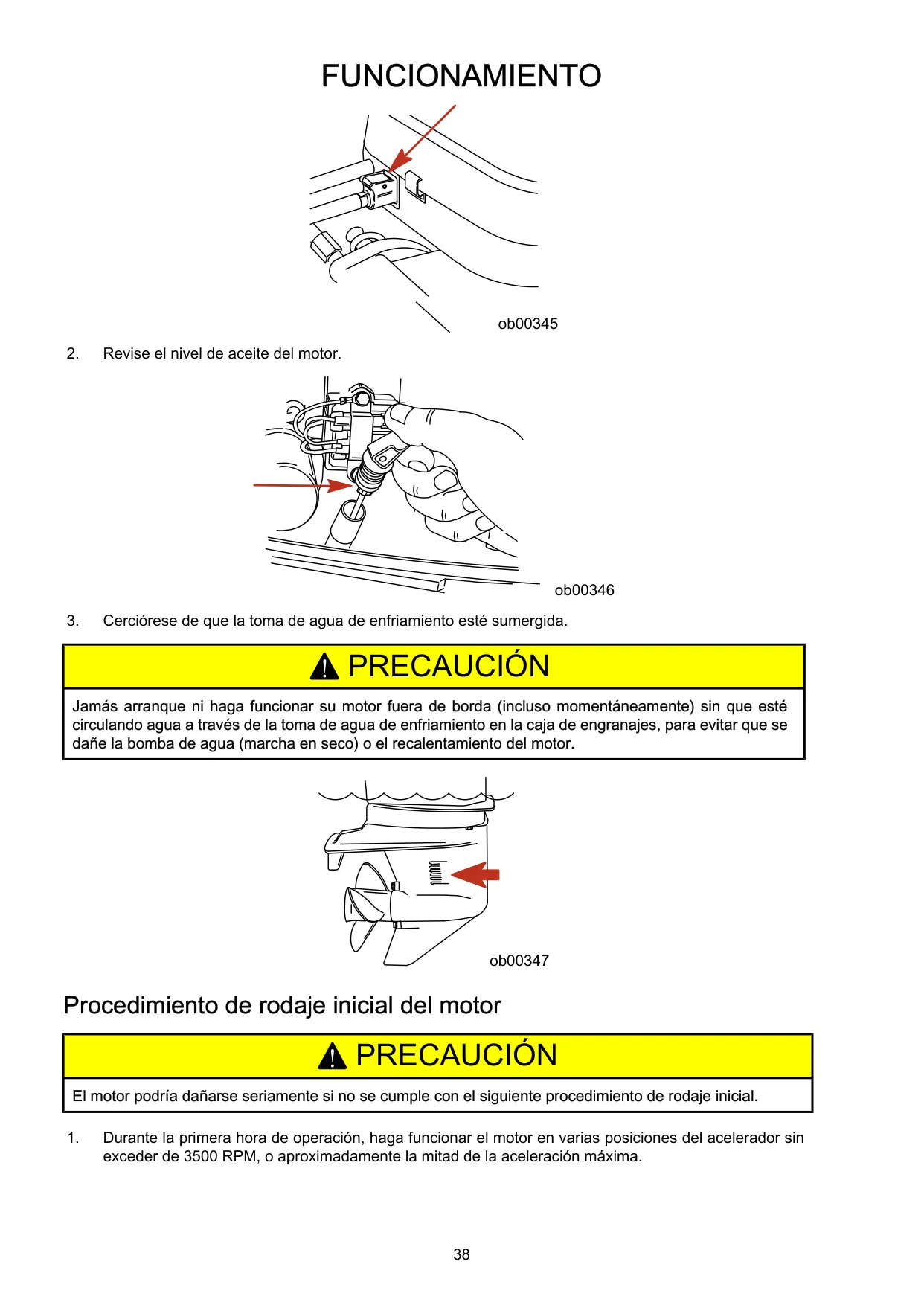 FUNCIONAMIENTO

ob00345

2. Revise el nivel de aceite del motor.

ob00346

3. Cerciórese de que la toma de agua de enfriamiento esté sumergida.

PRECAUCIÓN

Jamás arranque ni haga funcionar su motor fuera de borda (incluso momentáneamente) sin que esté circulando agua a través de la toma de agua de enfriamiento en la caja de engranajes, para evitar que se dañe la bomba de agua (marcha en seco) o el recalentamiento del motor.

ob00347

Procedimiento de rodaje inicial del motor

PRECAUCIÓN

El motor podría dañarse seriamente si no se cumple con el siguiente procedimiento de rodaje inicial.

1. Durante la primera hora de operación, haga funcionar el motor en varias posiciones del acelerador sin exceder de 3500 RPM, o aproximadamente la mitad de la aceleración máxima.

38